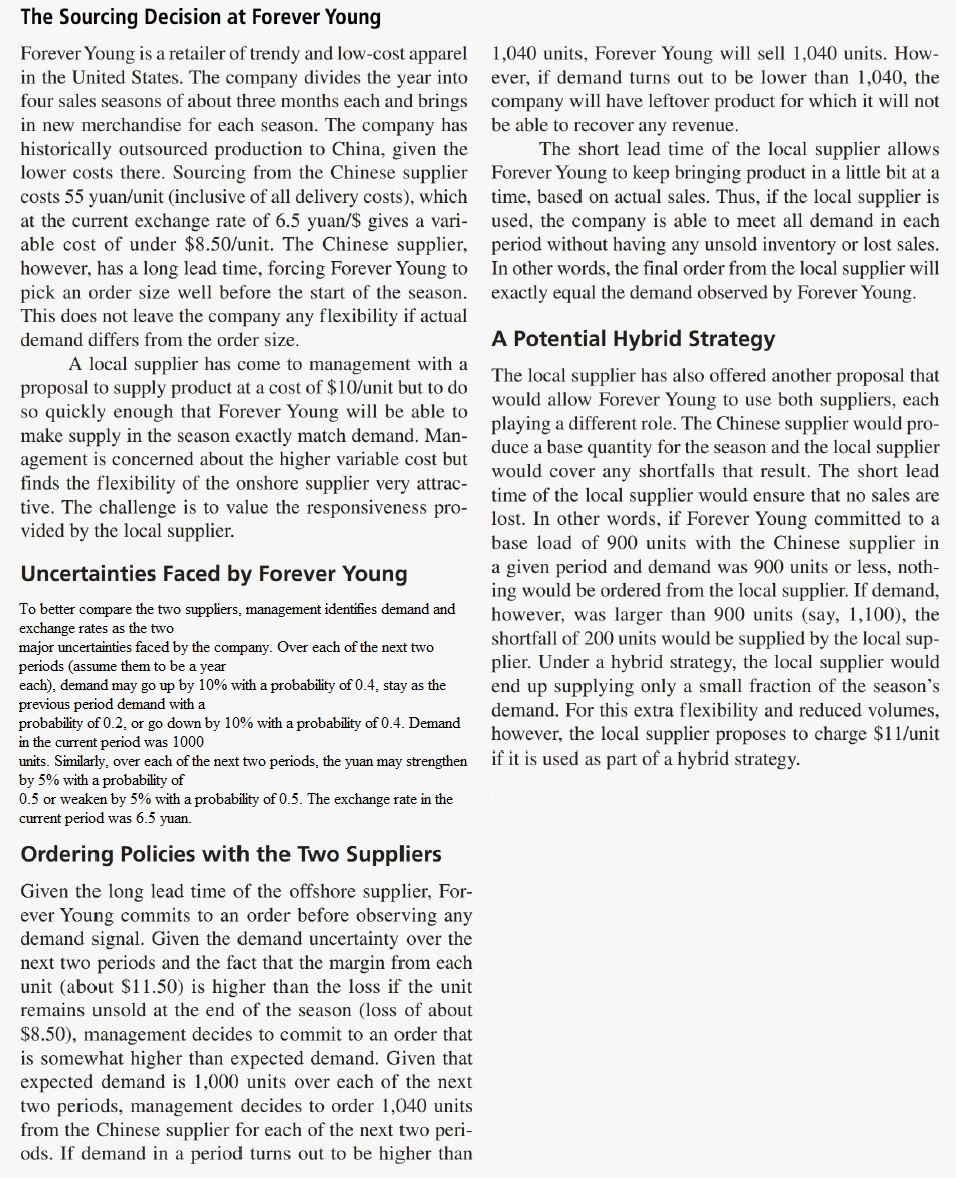 The Sourcing Decision at Forever Young

Forever Young is a retailer of trendy and low-cost apparel in the United States. The company divides the year into four sales seasons of about three months each and brings in new merchandise for each season. The company has historically outsourced production to China, given the lower costs there. Sourcing from the Chinese supplier costs 55 yuan/unit (inclusive of all delivery costs), which at the current exchange rate of 6.5 yuan/\$ gives a variable cost of under \$8.50/unit. The Chinese supplier, however, has a long lead time, forcing Forever Young to pick an order size well before the start of the season. This does not leave the company any flexibility if actual demand differs from the order size.

A local supplier has come to management with a proposal to supply product at a cost of \$10/unit but to do so quickly enough that Forever Young will be able to make supply in the season exactly match demand. Management is concerned about the higher variable cost but finds the flexibility of the onshore supplier very attractive. The challenge is to value the responsiveness provided by the local supplier.

Uncertainties Faced by Forever Young

To better compare the two suppliers, management identifies demand and exchange rates as the two
major uncertainties faced by the company. Over each of the next two periods (assume them to be a year
each), demand may go up by 10% with a probability of 0.4, stay as the previous period demand with a
probability of 0.2, or go down by 10% with a probability of 0.4. Demand in the current period was 1000
units. Similarly, over each of the next two periods, the yuan may strengthen by 5% with a probability of
0.5 or weaken by 5% with a probability of 0.5. The exchange rate in the current period was 6.5 yuan.

Ordering Policies with the Two Suppliers

Given the long lead time of the offshore supplier, Forever Young commits to an order before observing any demand signal. Given the demand uncertainty over the next two periods and the fact that the margin from each unit (about \$11.50) is higher than the loss if the unit remains unsold at the end of the season (loss of about \$8.50), management decides to commit to an order that is somewhat higher than expected demand. Given that expected demand is 1,000 units over each of the next two periods, management decides to order 1,040 units from the Chinese supplier for each of the next two periods. If demand in a period turns out to be higher than 1,040 units, Forever Young will sell 1,040 units. However, if demand turns out to be lower than 1,040, the company will have leftover product for which it will not be able to recover any revenue.

The short lead time of the local supplier allows Forever Young to keep bringing product in a little bit at a time, based on actual sales. Thus, if the local supplier is used, the company is able to meet all demand in each period without having any unsold inventory or lost sales. In other words, the final order from the local supplier will exactly equal the demand observed by Forever Young.

A Potential Hybrid Strategy

The local supplier has also offered another proposal that would allow Forever Young to use both suppliers, each playing a different role. The Chinese supplier would produce a base quantity for the season and the local supplier would cover any shortfalls that result. The short lead time of the local supplier would ensure that no sales are lost. In other words, if Forever Young committed to a base load of 900 units with the Chinese supplier in a given period and demand was 900 units or less, nothing would be ordered from the local supplier. If demand, however, was larger than 900 units (say, 1,100), the shortfall of 200 units would be supplied by the local supplier. Under a hybrid strategy, the local supplier would end up supplying only a small fraction of the season's demand. For this extra flexibility and reduced volumes, however, the local supplier proposes to charge \$11/unit if it is used as part of a hybrid strategy.